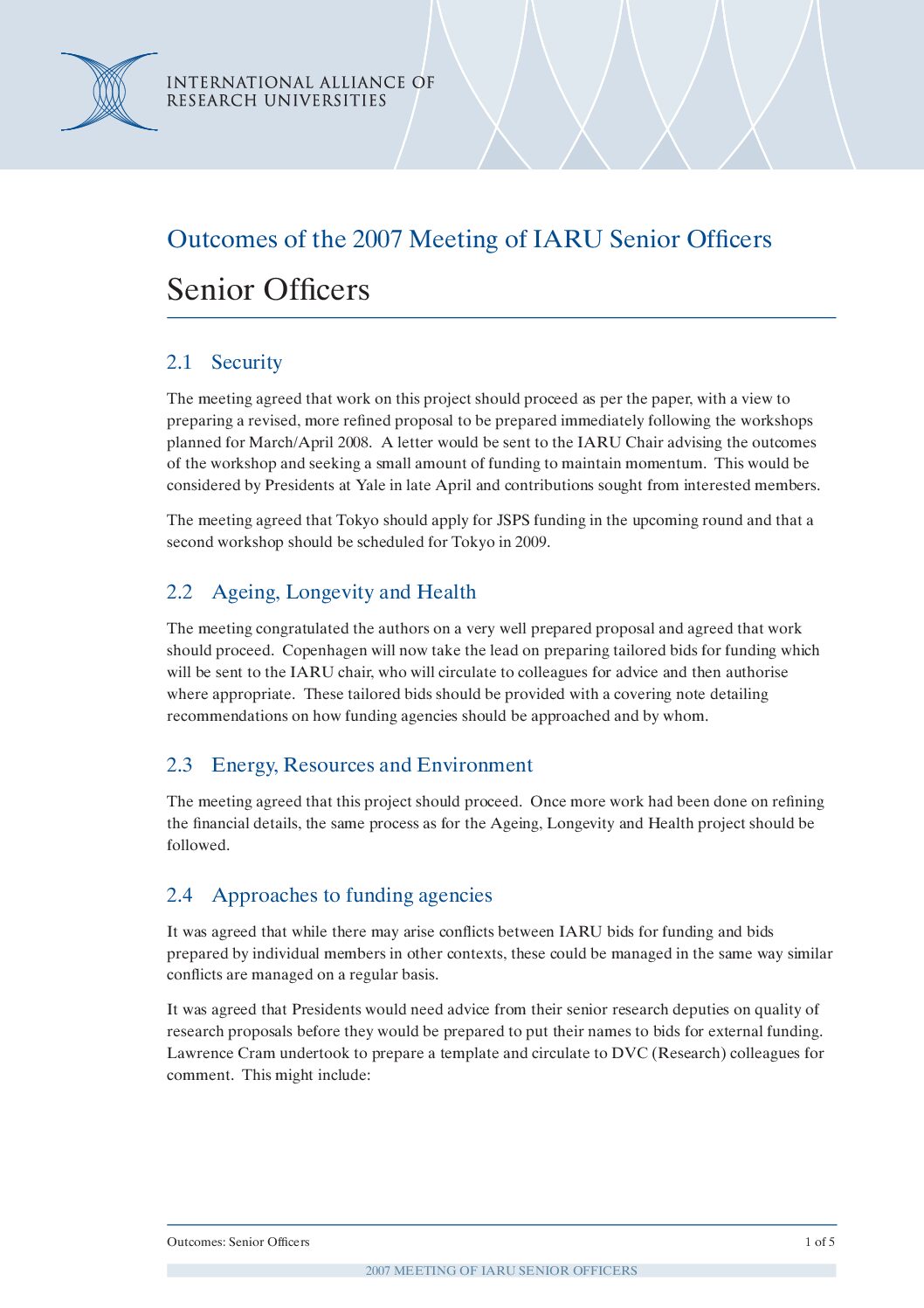 INTERNATIONAL ALLIANCE OF RESEARCH UNIVERSITIES

Outcomes of the 2007 Meeting of IARU Senior Officers

Senior Officers

2.1 Security

The meeting agreed that work on this project should proceed as per the paper, with a view to preparing a revised, more refined proposal to be prepared immediately following the workshops planned for March/April 2008. A letter would be sent to the IARU Chair advising the outcomes of the workshop and seeking a small amount of funding to maintain momentum. This would be considered by Presidents at Yale in late April and contributions sought from interested members.

The meeting agreed that Tokyo should apply for JSPS funding in the upcoming round and that a second workshop should be scheduled for Tokyo in 2009.

2.2 Ageing, Longevity and Health

The meeting congratulated the authors on a very well prepared proposal and agreed that work should proceed. Copenhagen will now take the lead on preparing tailored bids for funding which will be sent to the IARU chair, who will circulate to colleagues for advice and then authorise where appropriate. These tailored bids should be provided with a covering note detailing recommendations on how funding agencies should be approached and by whom.

2.3 Energy, Resources and Environment

The meeting agreed that this project should proceed. Once more work had been done on refining the financial details, the same process as for the Ageing, Longevity and Health project should be followed.

2.4 Approaches to funding agencies

It was agreed that while there may arise conflicts between IARU bids for funding and bids prepared by individual members in other contexts, these could be managed in the same way similar conflicts are managed on a regular basis.

It was agreed that Presidents would need advice from their senior research deputies on quality of research proposals before they would be prepared to put their names to bids for external funding. Lawrence Cram undertook to prepare a template and circulate to DVC (Research) colleagues for comment. This might include:

Outcomes: Senior Officers 1 of 5

2007 MEETING OF IARU SENIOR OFFICERS